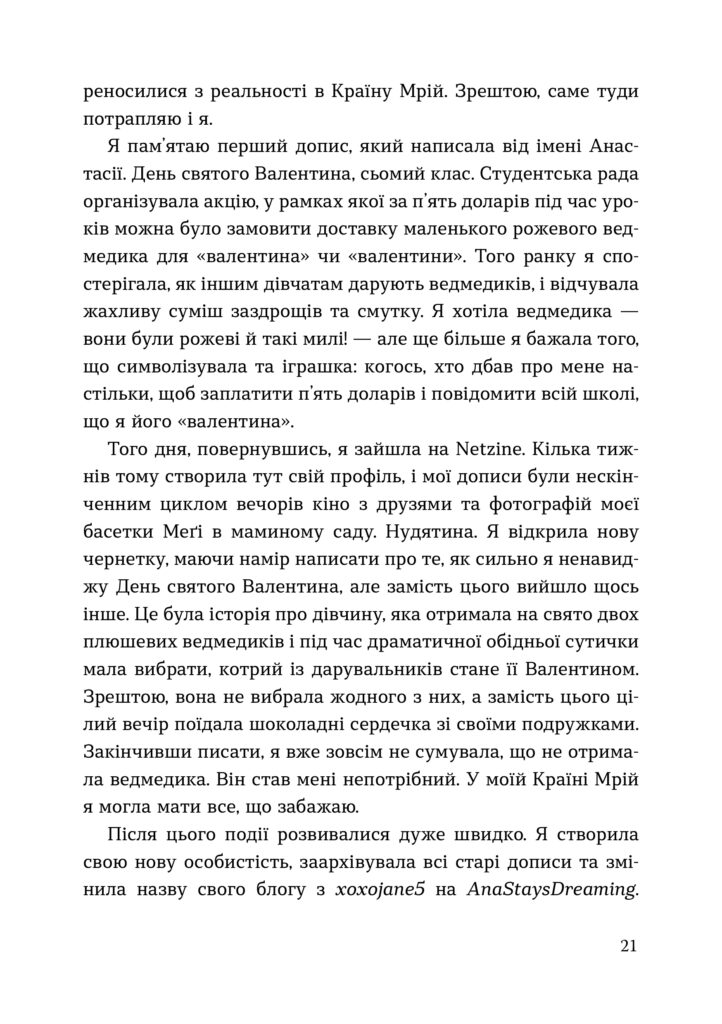 реносилися з реальності в Країну Мрій. Зрештою, саме туди потрапляю і я.

Я пам'ятаю перший допис, який написала від імені Анастасії. День святого Валентина, сьомий клас. Студентська рада організувала акцію, у рамках якої за п'ять доларів під час уроків можна було замовити доставку маленького рожевого ведмедика для «валентина» чи «валентини». Того ранку я спостерігала, як іншим дівчатам дарують ведмедиків, і відчувала жахливу суміш заздрощів та смутку. Я хотіла ведмедика — вони були рожеві й такі милі! — але ще більше я бажала того, що символізувала та іграшка: когось, хто дбав про мене настільки, щоб заплатити п'ять доларів і повідомити всій школі, що я його «валентина».

Того дня, повернувшись, я зайшла на Netzine. Кілька тижнів тому створила тут свій профіль, і мої дописи були нескінченним циклом вечорів кіно з друзями та фотографій моєї басетки Меґі в маминому саду. Нудятина. Я відкрила нову чернетку, маючи намір написати про те, як сильно я ненавиджу День святого Валентина, але замість цього вийшло щось інше. Це була історія про дівчину, яка отримала на свято двох плюшевих ведмедиків і під час драматичної обідньої сутички мала вибрати, котрий із дарувальників стане її Валентином. Зрештою, вона не вибрала жодного з них, а замість цього цілий вечір поїдала шоколадні сердечка зі своїми подружками. Закінчивши писати, я вже зовсім не сумувала, що не отримала ведмедика. Він став мені непотрібний. У моїй Країні Мрій я могла мати все, що забажаю.

Після цього події розвивалися дуже швидко. Я створила свою нову особистість, заархівувала всі старі дописи та змінила назву свого блогу з xoxojane5 на AnaStaysDreaming.

21